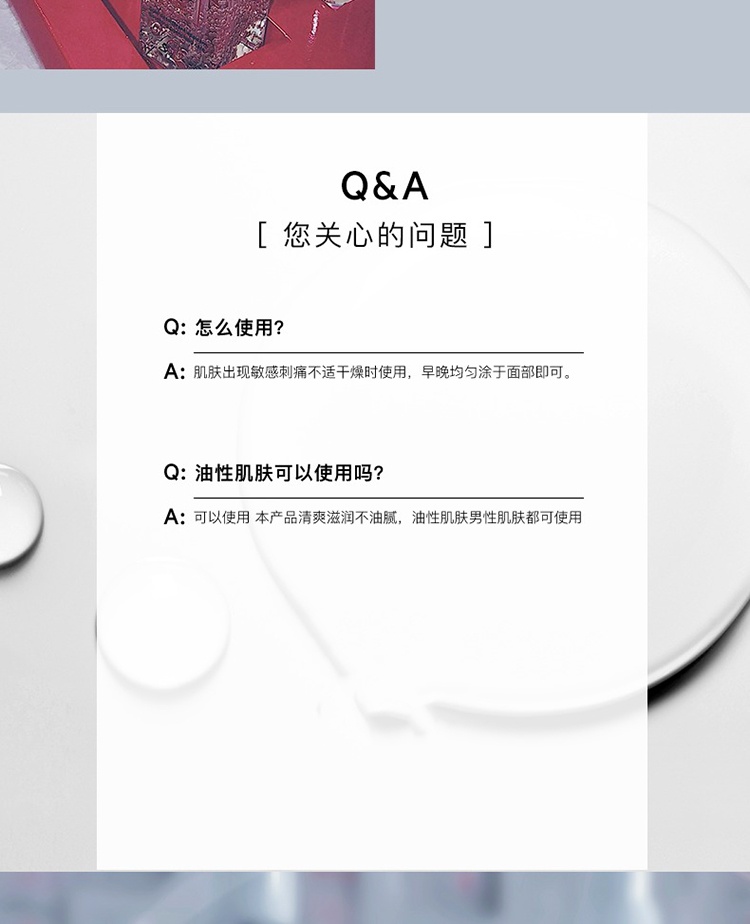 Q&A
[ 您关心的问题 ]

Q: 怎么使用?

A: 肌肤出现敏感刺痛不适干燥时使用，早晚均匀涂于面部即可。

Q: 油性肌肤可以使用吗?

A: 可以使用 本产品清爽滋润不油腻，油性肌肤男性肌肤都可使用